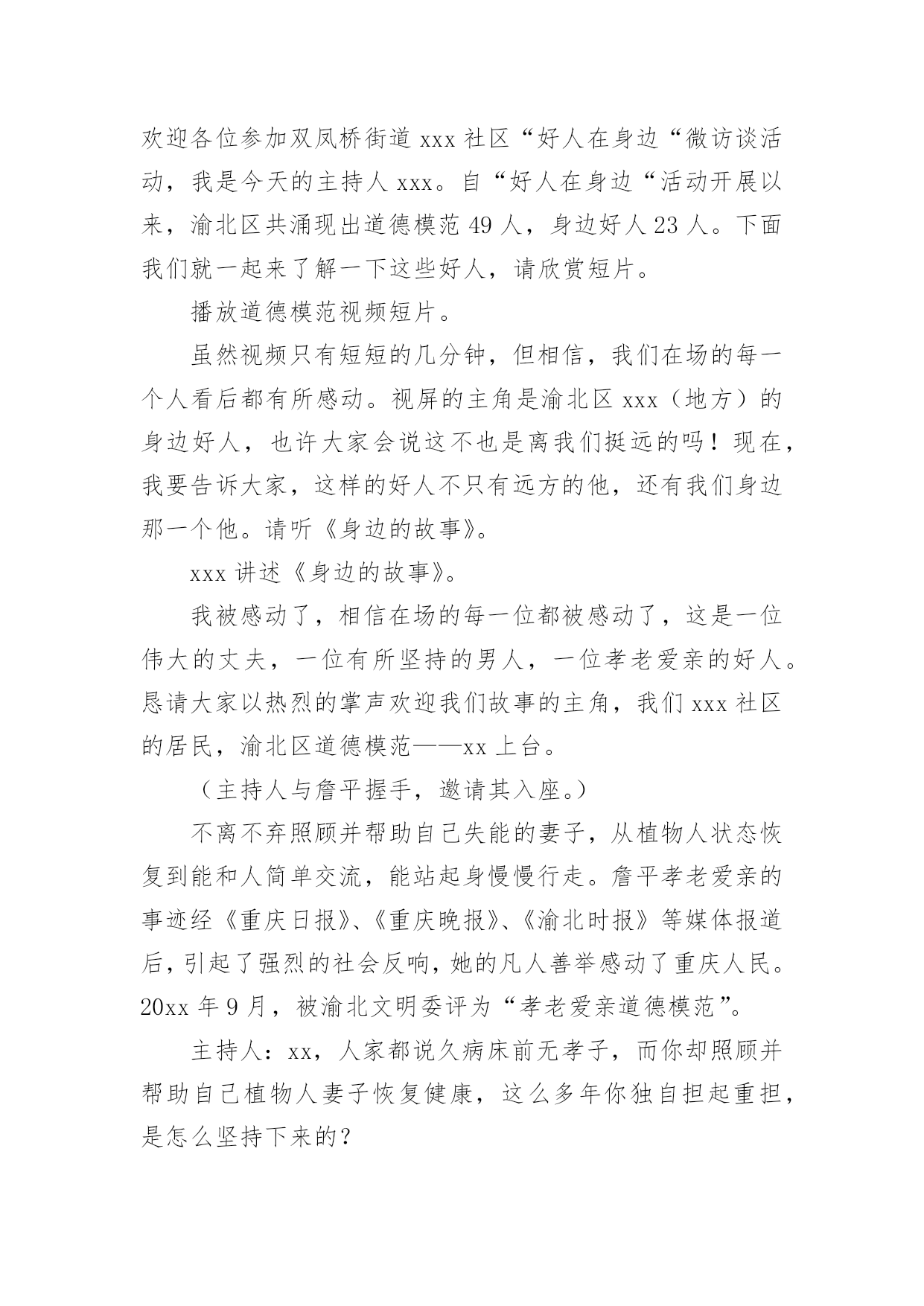 欢迎各位参加双凤桥街道 xxx 社区“好人在身边“微访谈活动，我是今天的主持人 xxx。自“好人在身边“活动开展以来，渝北区共涌现出道德模范 49 人，身边好人 23 人。下面我们就一起来了解一下这些好人，请欣赏短片。

播放道德模范视频短片。

虽然视频只有短短的几分钟，但相信，我们在场的每一个人看后都有所感动。视屏的主角是渝北区 xxx（地方）的身边好人，也许大家会说这不也是离我们挺远的吗！现在，我要告诉大家，这样的好人不只有远方的他，还有我们身边那一个他。请听《身边的故事》。

xxx 讲述《身边的故事》。

我被感动了，相信在场的每一位都被感动了，这是一位伟大的丈夫，一位有所坚持的男人，一位孝老爱亲的好人。恳请大家以热烈的掌声欢迎我们故事的主角，我们 xxx 社区的居民，渝北区道德模范——xx 上台。

（主持人与詹平握手，邀请其入座。）

不离不弃照顾并帮助自己失能的妻子，从植物人状态恢复到能和人简单交流，能站起身慢慢行走。詹平孝老爱亲的事迹经《重庆日报》、《重庆晚报》、《渝北时报》等媒体报道后，引起了强烈的社会反响，她的凡人善举感动了重庆人民。20xx 年 9 月，被渝北文明委评为“孝老爱亲道德模范”。

主持人：xx，人家都说久病床前无孝子，而你却照顾并帮助自己植物人妻子恢复健康，这么多年你独自担起重担，是怎么坚持下来的？